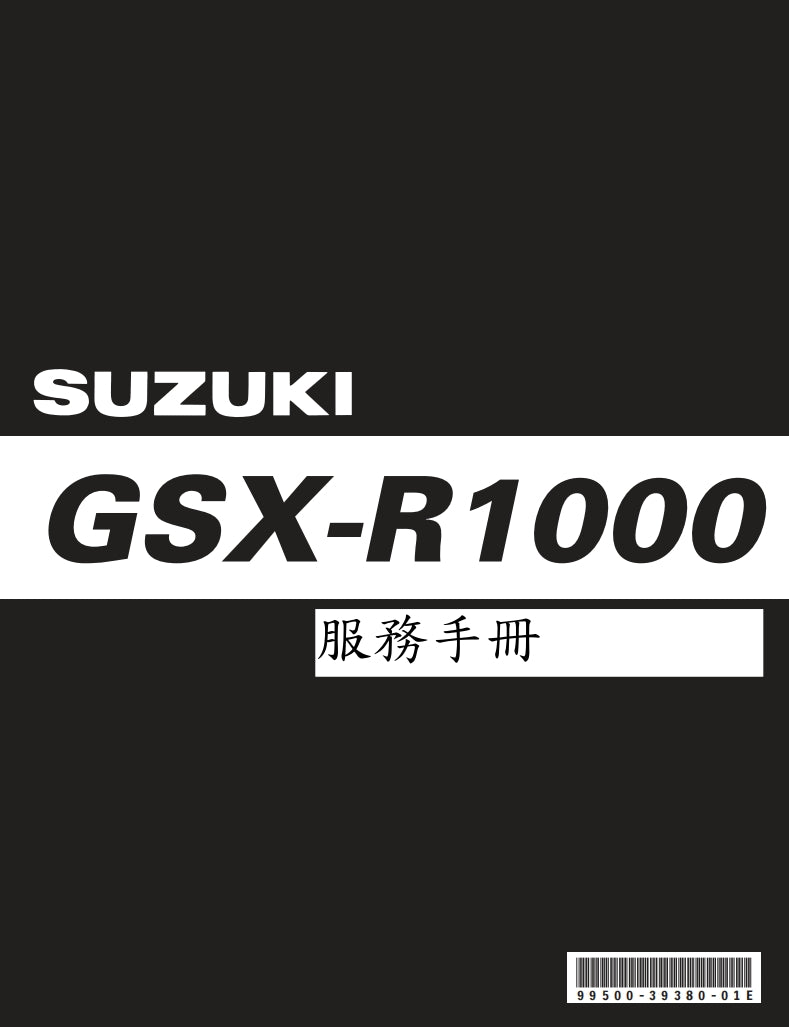 SUZUKI

GSX-R1000

服務手冊

99500-39380-01E